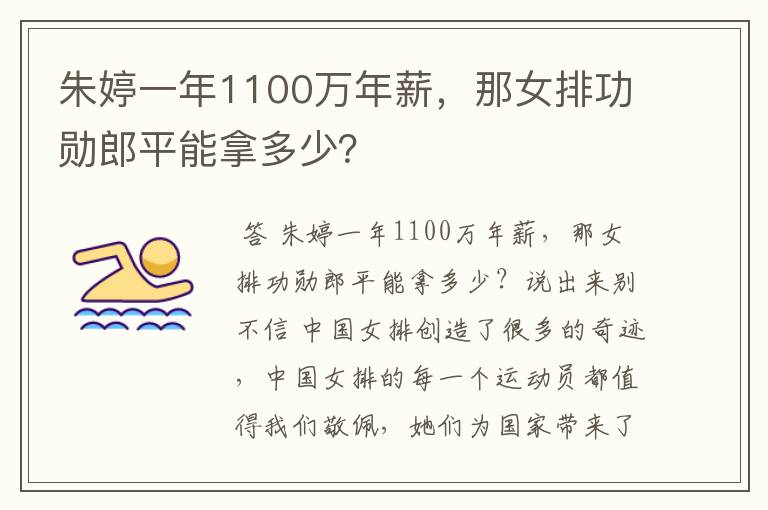 朱婷一年1100万年薪，那女排功勋郎平能拿多少?

答 朱婷一年1100万年薪，那女排功勋郎平能拿多少？说出来别不信 中国女排创造了很多的奇迹，中国女排的每一个运动员都值得我们敬佩，她们为国家带来了